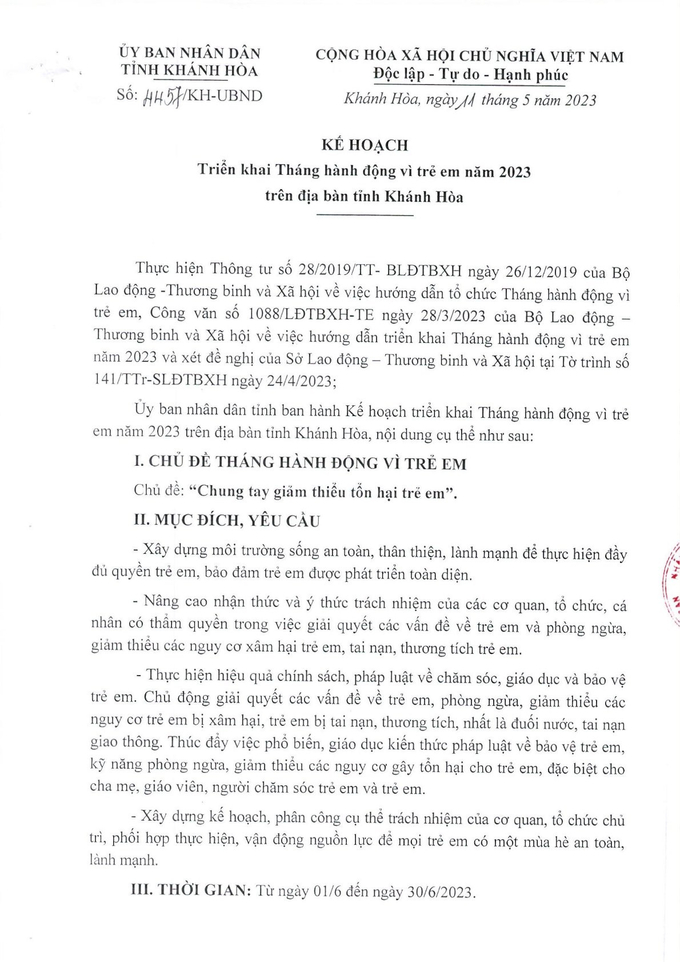 ỦY BAN NHÂN DÂN
TỈNH KHÁNH HÒA

Số: 4457/KH-UBND

CỘNG HÒA XÃ HỘI CHỦ NGHĨA VIỆT NAM
Độc lập - Tự do - Hạnh phúc

Khánh Hòa, ngày 11 tháng 5 năm 2023

KẾ HOẠCH
Triển khai Tháng hành động vì trẻ em năm 2023
trên địa bàn tỉnh Khánh Hòa

Thực hiện Thông tư số 28/2019/TT- BLĐTBXH ngày 26/12/2019 của Bộ Lao động -Thương binh và Xã hội về việc hướng dẫn tổ chức Tháng hành động vì trẻ em, Công văn số 1088/LĐTBXH-TE ngày 28/3/2023 của Bộ Lao động – Thương binh và Xã hội về việc hướng dẫn triển khai Tháng hành động vì trẻ em năm 2023 và xét đề nghị của Sở Lao động – Thương binh và Xã hội tại Tờ trình số 141/TTr-SLĐTBXH ngày 24/4/2023;

Ủy ban nhân dân tỉnh ban hành Kế hoạch triển khai Tháng hành động vì trẻ em năm 2023 trên địa bàn tỉnh Khánh Hòa, nội dung cụ thể như sau:

I. CHỦ ĐỀ THÁNG HÀNH ĐỘNG VÌ TRẺ EM

Chủ đề: "Chung tay giảm thiểu tổn hại trẻ em".

II. MỤC ĐÍCH, YÊU CẦU

- Xây dựng môi trường sống an toàn, thân thiện, lành mạnh để thực hiện đầy đủ quyền trẻ em, bảo đảm trẻ em được phát triển toàn diện.

- Nâng cao nhận thức và ý thức trách nhiệm của các cơ quan, tổ chức, cá nhân có thẩm quyền trong việc giải quyết các vấn đề về trẻ em và phòng ngừa, giảm thiểu các nguy cơ xâm hại trẻ em, tai nạn, thương tích trẻ em.

- Thực hiện hiệu quả chính sách, pháp luật về chăm sóc, giáo dục và bảo vệ trẻ em. Chủ động giải quyết các vấn đề về trẻ em, phòng ngừa, giảm thiểu các nguy cơ trẻ em bị xâm hại, trẻ em bị tai nạn, thương tích, nhất là đuối nước, tai nạn giao thông. Thúc đẩy việc phổ biến, giáo dục kiến thức pháp luật về bảo vệ trẻ em, kỹ năng phòng ngừa, giảm thiểu các nguy cơ gây tổn hại cho trẻ em, đặc biệt cho cha mẹ, giáo viên, người chăm sóc trẻ em và trẻ em.

- Xây dựng kế hoạch, phân công cụ thể trách nhiệm của cơ quan, tổ chức chủ trì, phối hợp thực hiện, vận động nguồn lực để mọi trẻ em có một mùa hè an toàn, lành mạnh.

III. THỜI GIAN: Từ ngày 01/6 đến ngày 30/6/2023.